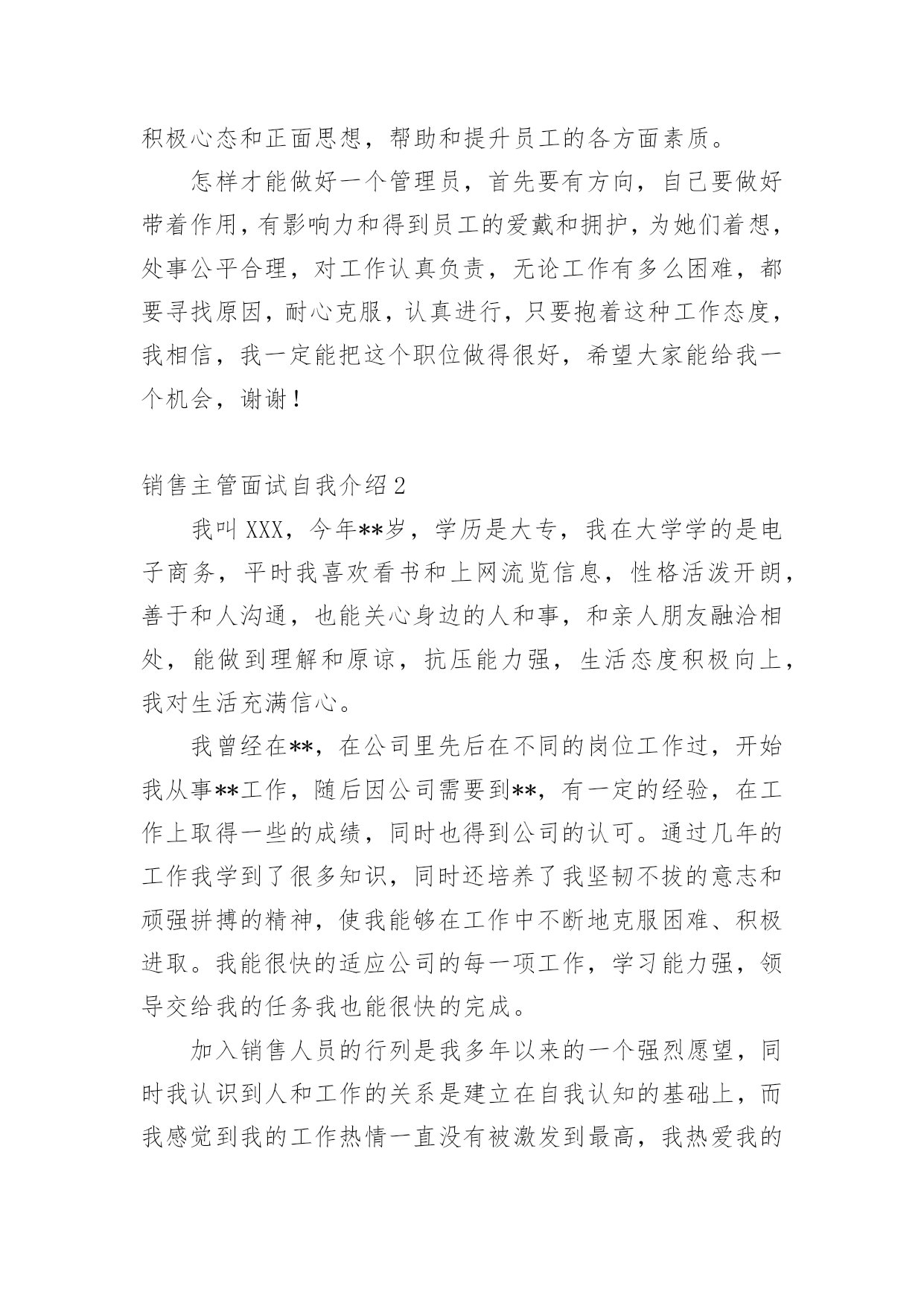 积极心态和正面思想，帮助和提升员工的各方面素质。

怎样才能做好一个管理员，首先要有方向，自己要做好带着作用，有影响力和得到员工的爱戴和拥护，为她们着想，处事公平合理，对工作认真负责，无论工作有多么困难，都要寻找原因，耐心克服，认真进行，只要抱着这种工作态度，我相信，我一定能把这个职位做得很好，希望大家能给我一个机会，谢谢！

销售主管面试自我介绍2

我叫XXX，今年**岁，学历是大专，我在大学学的是电子商务，平时我喜欢看书和上网流览信息，性格活泼开朗，善于和人沟通，也能关心身边的人和事，和亲人朋友融洽相处，能做到理解和原谅，抗压能力强，生活态度积极向上，我对生活充满信心。

我曾经在**，在公司里先后在不同的岗位工作过，开始我从事**工作，随后因公司需要到**，有一定的经验，在工作上取得一些的成绩，同时也得到公司的认可。通过几年的工作我学到了很多知识，同时还培养了我坚韧不拔的意志和顽强拼搏的精神，使我能够在工作中不断地克服困难、积极进取。我能很快的适应公司的每一项工作，学习能力强，领导交给我的任务我也能很快的完成。

加入销售人员的行列是我多年以来的一个强烈愿望，同时我认识到人和工作的关系是建立在自我认知的基础上，而我感觉到我的工作热情一直没有被激发到最高，我热爱我的